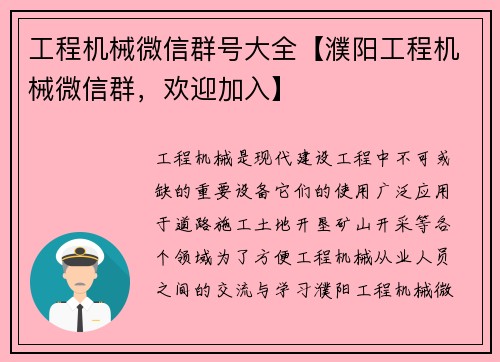 工程机械微信群号大全【濮阳工程机械微信群，欢迎加入】

工程机械是现代建设工程中不可或缺的重要设备它们的使用广泛应用于道路施工土地开垦矿山开采等各个领域为了方便工程机械从业人员之间的交流与学习濮阳工程机械微